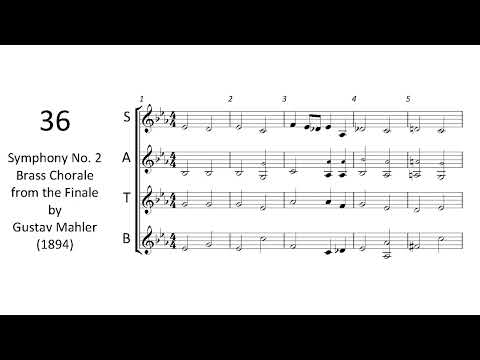 36

Symphony No. 2
Brass Chorale
from the Finale
by
Gustav Mahler
(1894)

1 2 3 4 5

S

A

T

B